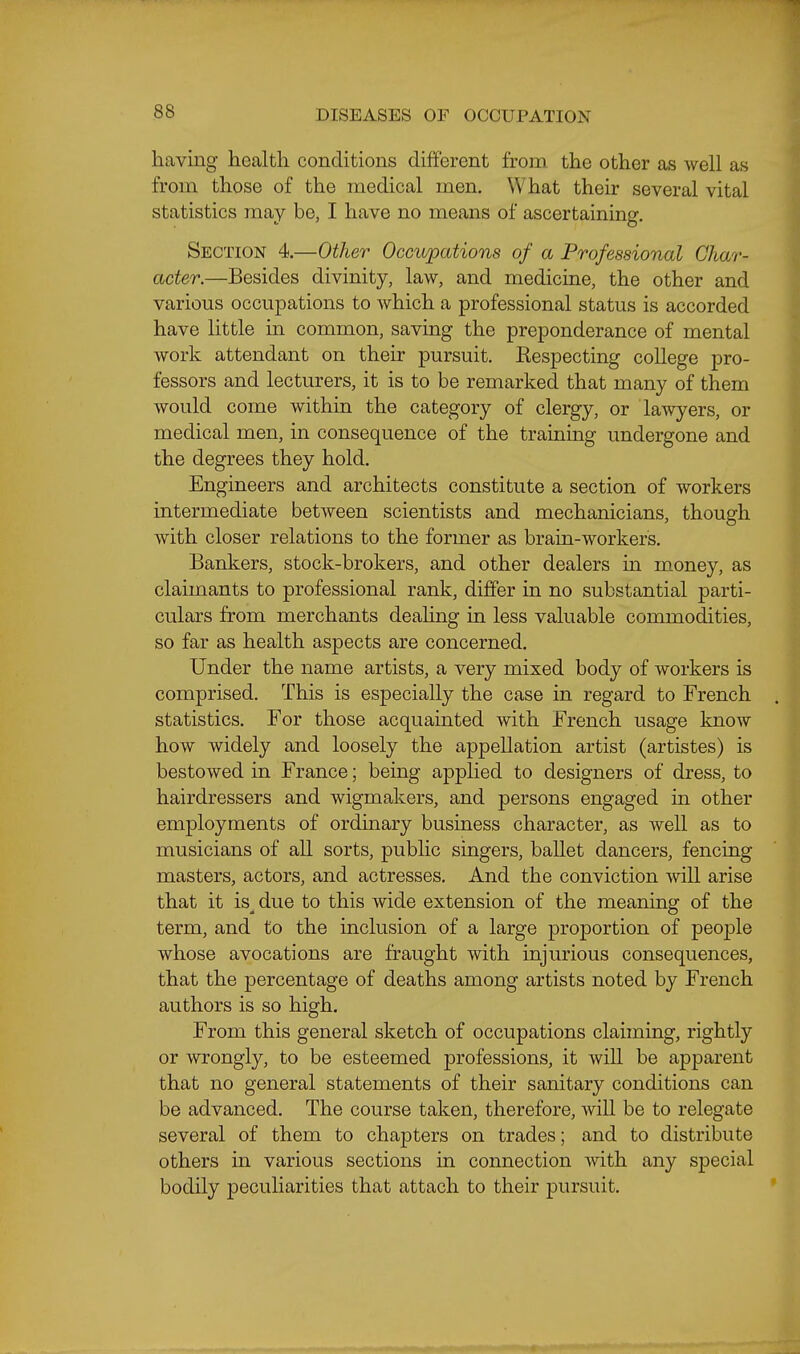 88 DISEASES OF OCCUPATION

having health conditions different from the other as well as from those of the medical men. What their several vital statistics may be, I have no means of ascertaining.

Section 4.—Other Occupations of a Professional Character.—Besides divinity, law, and medicine, the other and various occupations to which a professional status is accorded have little in common, saving the preponderance of mental work attendant on their pursuit. Respecting college professors and lecturers, it is to be remarked that many of them would come within the category of clergy, or lawyers, or medical men, in consequence of the training undergone and the degrees they hold.

Engineers and architects constitute a section of workers intermediate between scientists and mechanicians, though with closer relations to the former as brain-workers.

Bankers, stock-brokers, and other dealers in money, as claimants to professional rank, differ in no substantial particulars from merchants dealing in less valuable commodities, so far as health aspects are concerned.

Under the name artists, a very mixed body of workers is comprised. This is especially the case in regard to French statistics. For those acquainted with French usage know how widely and loosely the appellation artist (artistes) is bestowed in France; being applied to designers of dress, to hairdressers and wigmakers, and persons engaged in other employments of ordinary business character, as well as to musicians of all sorts, public singers, ballet dancers, fencing masters, actors, and actresses. And the conviction will arise that it is due to this wide extension of the meaning of the term, and to the inclusion of a large proportion of people whose avocations are fraught with injurious consequences, that the percentage of deaths among artists noted by French authors is so high.

From this general sketch of occupations claiming, rightly or wrongly, to be esteemed professions, it will be apparent that no general statements of their sanitary conditions can be advanced. The course taken, therefore, will be to relegate several of them to chapters on trades; and to distribute others in various sections in connection with any special bodily peculiarities that attach to their pursuit.